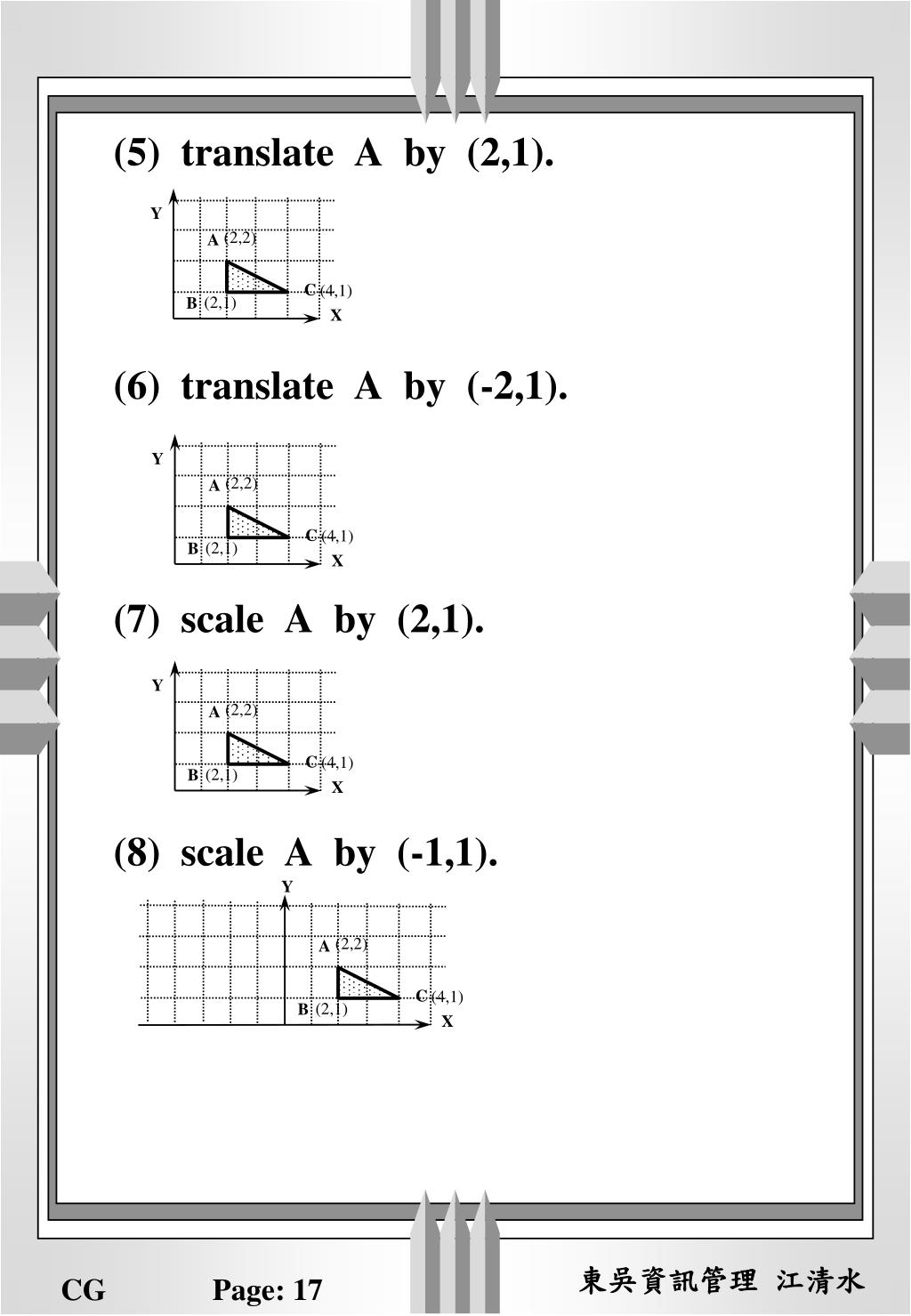 (5) translate A by (2,1).

Y
A (2,2)
C (4,1)
B (2,1)
X

(6) translate A by (-2,1).

Y
A (2,2)
C (4,1)
B (2,1)
X

(7) scale A by (2,1).

Y
A (2,2)
C (4,1)
B (2,1)
X

(8) scale A by (-1,1).

Y
A (2,2)
C (4,1)
B (2,1)
X

CG Page: 17 東吳資訊管理 江清水